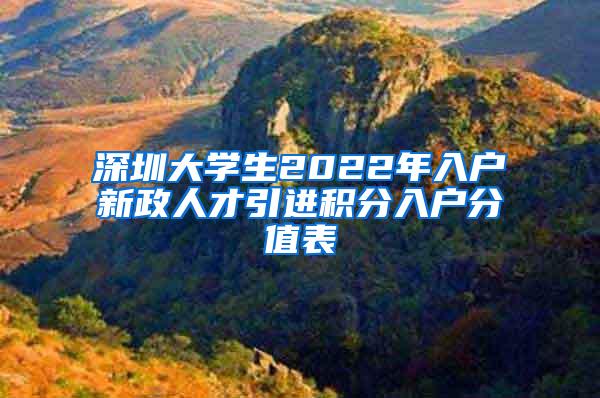 深圳大学生2022年入户新政人才引进积分入户分值表